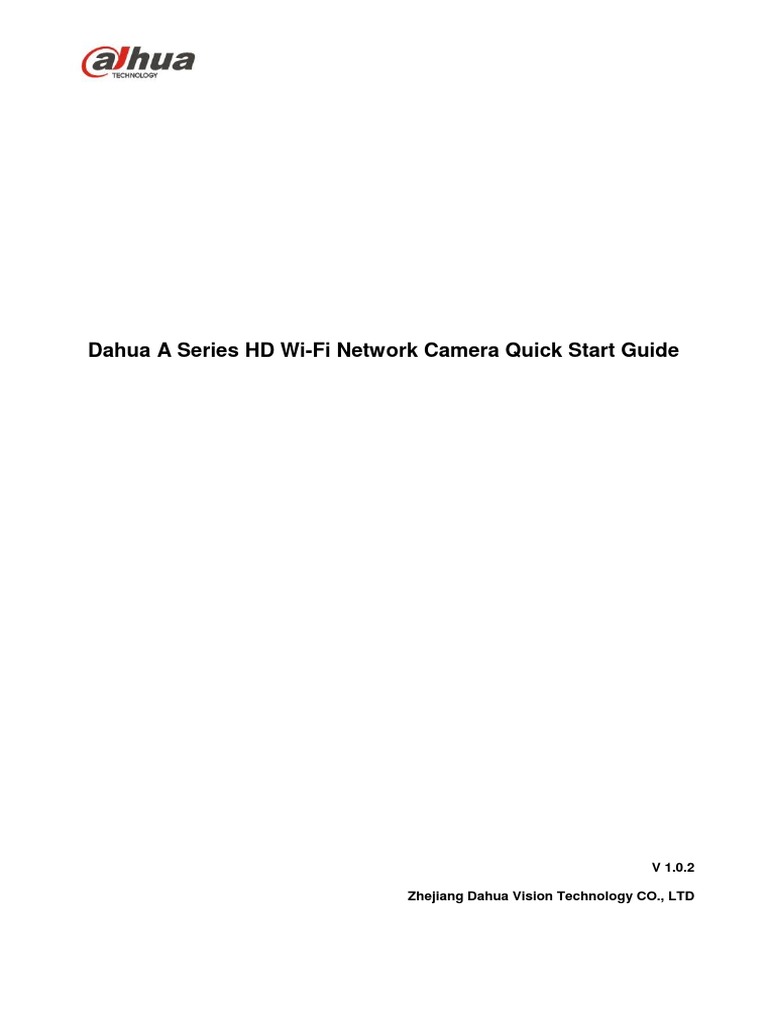 alhua
TECHNOLOGY

Dahua A Series HD Wi-Fi Network Camera Quick Start Guide

V 1.0.2

Zhejiang Dahua Vision Technology CO., LTD